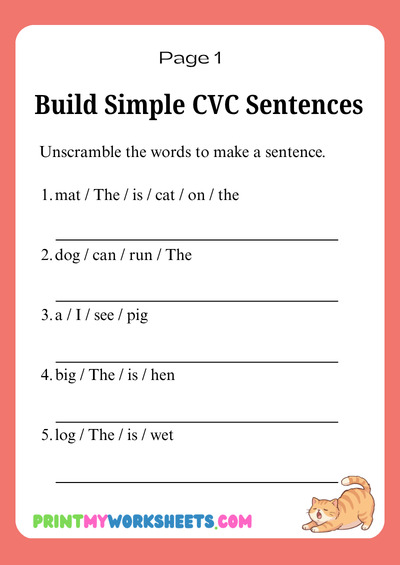 Page 1

Build Simple CVC Sentences

Unscramble the words to make a sentence.

1. mat / The / is / cat / on / the

2. dog / can / run / The

3. a / I / see / pig

4. big / The / is / hen

5. log / The / is / wet

PRINTMYWORKSHEETS.COM